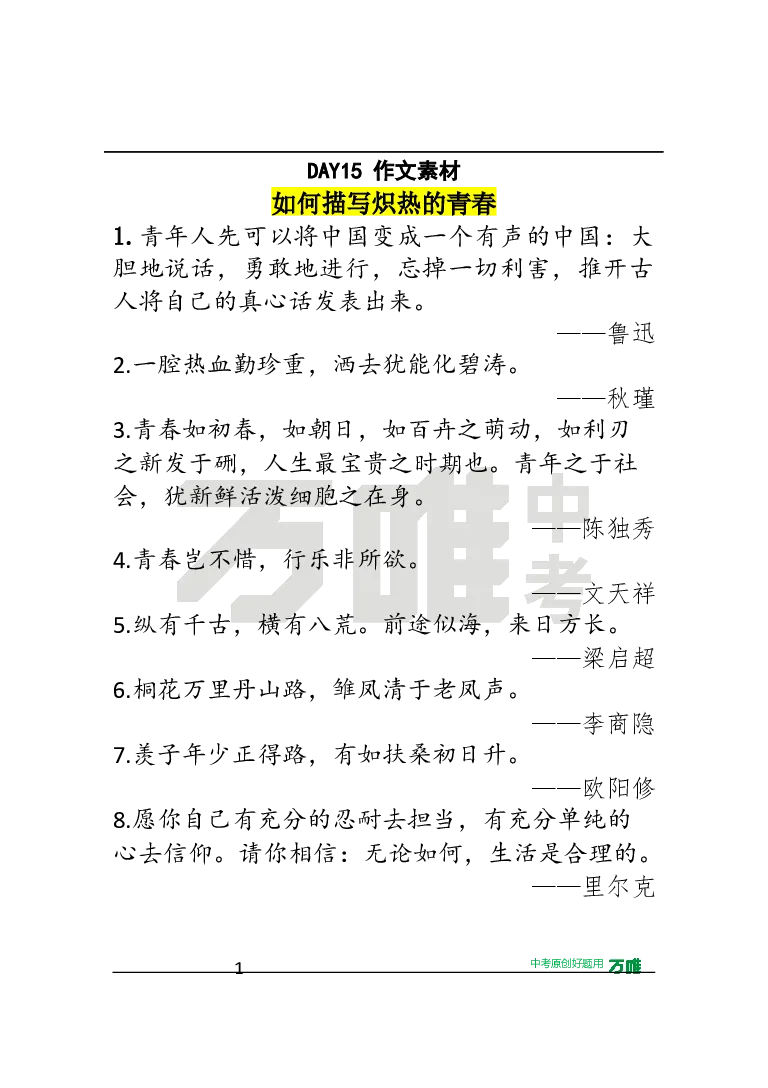 DAY15 作文素材

如何描写炽热的青春

1. 青年人先可以将中国变成一个有声的中国：大胆地说话，勇敢地进行，忘掉一切利害，推开古人将自己的真心话发表出来。

——鲁迅

2.一腔热血勤珍重，洒去犹能化碧涛。

——秋瑾

3.青春如初春，如朝日，如百卉之萌动，如利刃之新发于硎，人生最宝贵之时期也。青年之于社会，犹新鲜活泼细胞之在身。

——陈独秀

4.青春岂不惜，行乐非所欲。

——文天祥

5.纵有千古，横有八荒。前途似海，来日方长。

——梁启超

6.桐花万里丹山路，雏凤清于老凤声。

——李商隐

7.羡子年少正得路，有如扶桑初日升。

——欧阳修

8.愿你自己有充分的忍耐去担当，有充分单纯的心去信仰。请你相信：无论如何，生活是合理的。

——里尔克

万唯中考

1

中考原创好题用 万唯